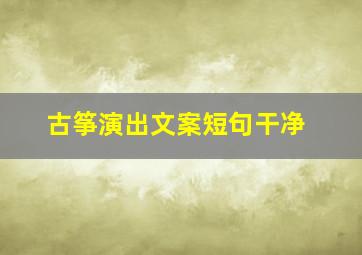 古筝演出文案短句干净